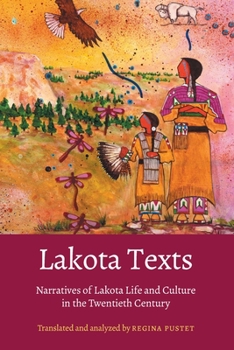 Lakota Texts

Narratives of Lakota Life and Culture in the Twentieth Century

Translated and analyzed by REGINA PUSTET